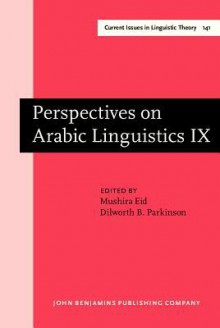 Current Issues in Linguistic Theory 141

Perspectives on Arabic Linguistics IX

EDITED BY
Mushira Eid
Dilworth B. Parkinson

JOHN BENJAMINS PUBLISHING COMPANY